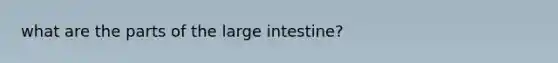 what are the parts of the large intestine?